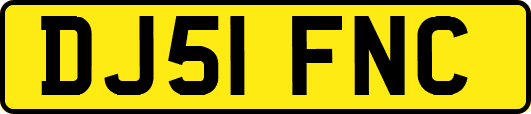 DJ51 FNC